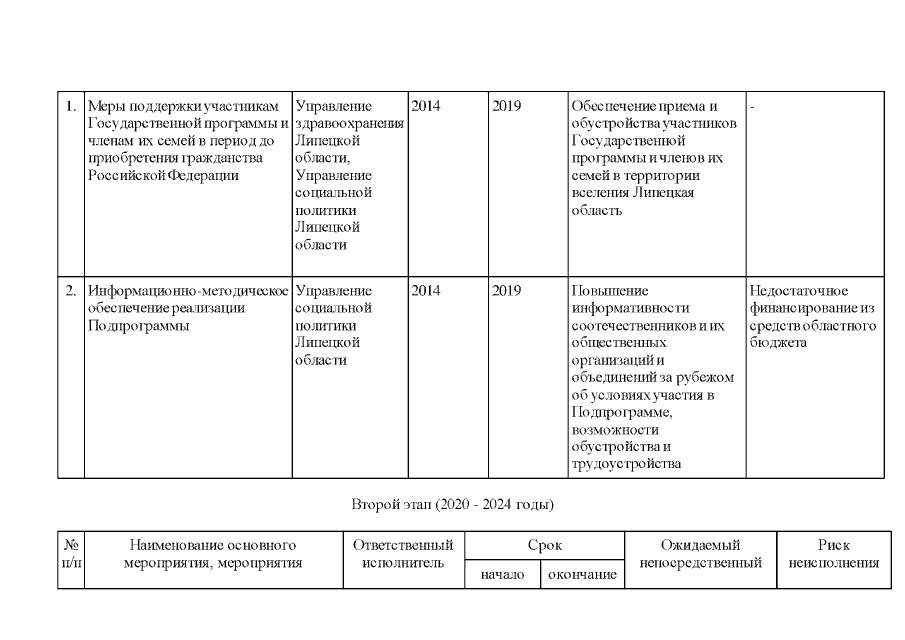 | 1. | Меры поддержки участникам Государственной программы и членам их семей в период до приобретения гражданства Российской Федерации | Управление здравоохранения Липецкой области, Управление социальной политики Липецкой области | 2014 | 2019 | Обеспечение приема и обустройства участников Государственной программы и членов их семей в территории вселения Липецкая область | - |
|---|---|---|---|---|---|---|
| 2. | Информационно-методическое обеспечение реализации Подпрограммы | Управление социальной политики Липецкой области | 2014 | 2019 | Повышение информативности соотечественников и их общественных организаций и объединений за рубежом об условиях участия в Подпрограмме, возможности обустройства и трудоустройства | Недостаточное финансирование из средств областного бюджета |

Второй этап (2020 - 2024 годы)

| № п/п | Наименование основного мероприятия, мероприятия | Ответственный исполнитель | Срок | | Ожидаемый непосредственный | Риск неисполнения |
|---|---|---|---|---|---|---|
| | | | начало | окончание | | |